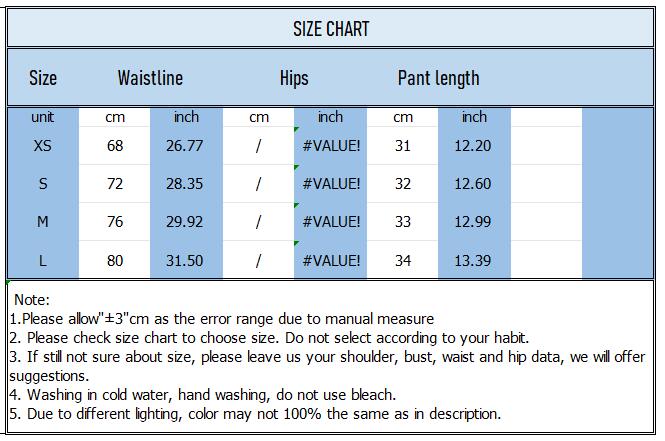 SIZE CHART

| Size | Waistline | | Hips | | Pant length | | | |
|---|---|---|---|---|---|---|---|---|
| unit | cm | inch | cm | inch | cm | inch | | |
| XS | 68 | 26.77 | / | #VALUE! | 31 | 12.20 | | |
| S | 72 | 28.35 | / | #VALUE! | 32 | 12.60 | | |
| M | 76 | 29.92 | / | #VALUE! | 33 | 12.99 | | |
| L | 80 | 31.50 | / | #VALUE! | 34 | 13.39 | | |

Note:
1.Please allow"±3"cm as the error range due to manual measure
2. Please check size chart to choose size. Do not select according to your habit.
3. If still not sure about size, please leave us your shoulder, bust, waist and hip data, we will offer suggestions.
4. Washing in cold water, hand washing, do not use bleach.
5. Due to different lighting, color may not 100% the same as in description.